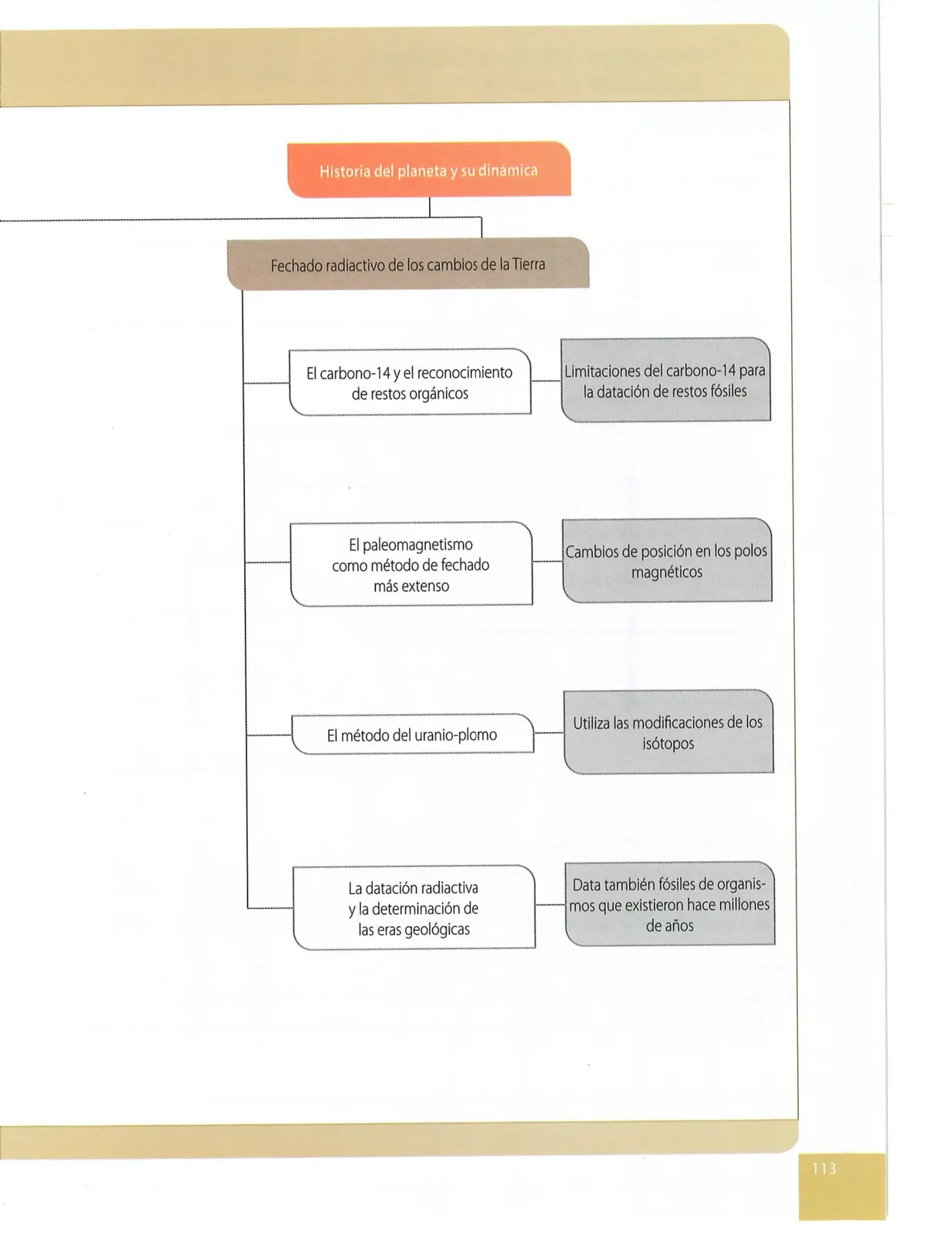 Historia del planeta y su dinámica

Fechado radiactivo de los cambios de la Tierra

El carbono-14 y el reconocimiento de restos orgánicos

Limitaciones del carbono-14 para la datación de restos fósiles

El paleomagnetismo como método de fechado más extenso

Cambios de posición en los polos magnéticos

El método del uranio-plomo

Utiliza las modificaciones de los isótopos

La datación radiactiva y la determinación de las eras geológicas

Data también fósiles de organismos que existieron hace millones de años

113